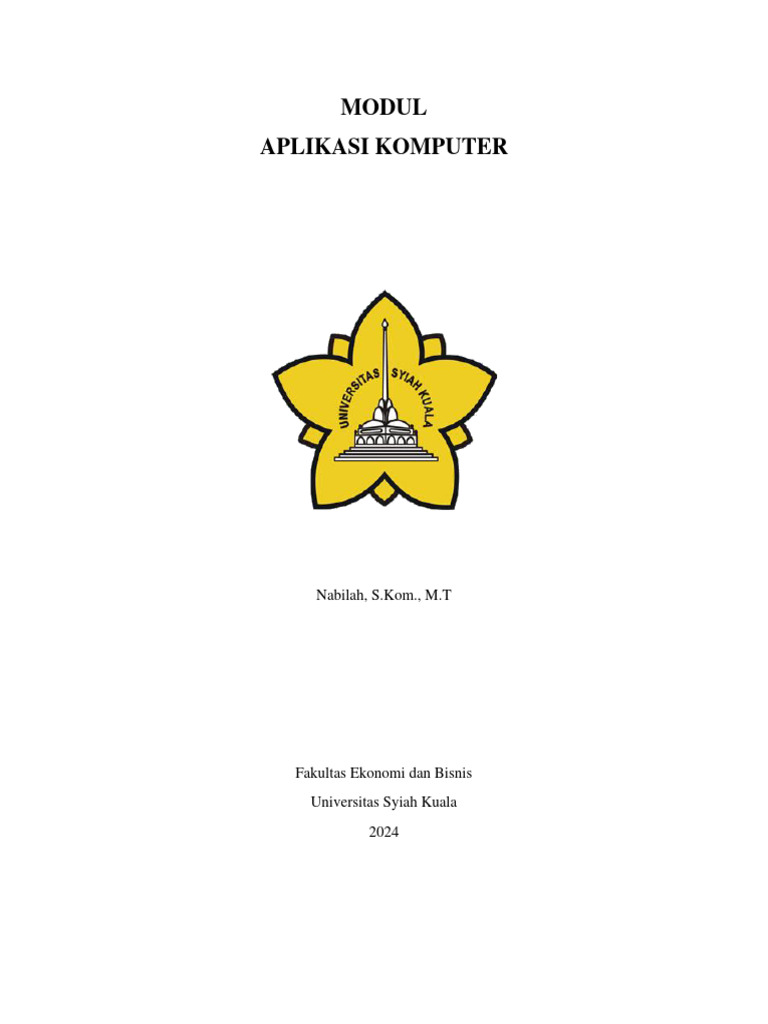 MODUL
APLIKASI KOMPUTER

UNIVERSITAS SYIAH KUALA

Nabilah, S.Kom., M.T

Fakultas Ekonomi dan Bisnis
Universitas Syiah Kuala
2024